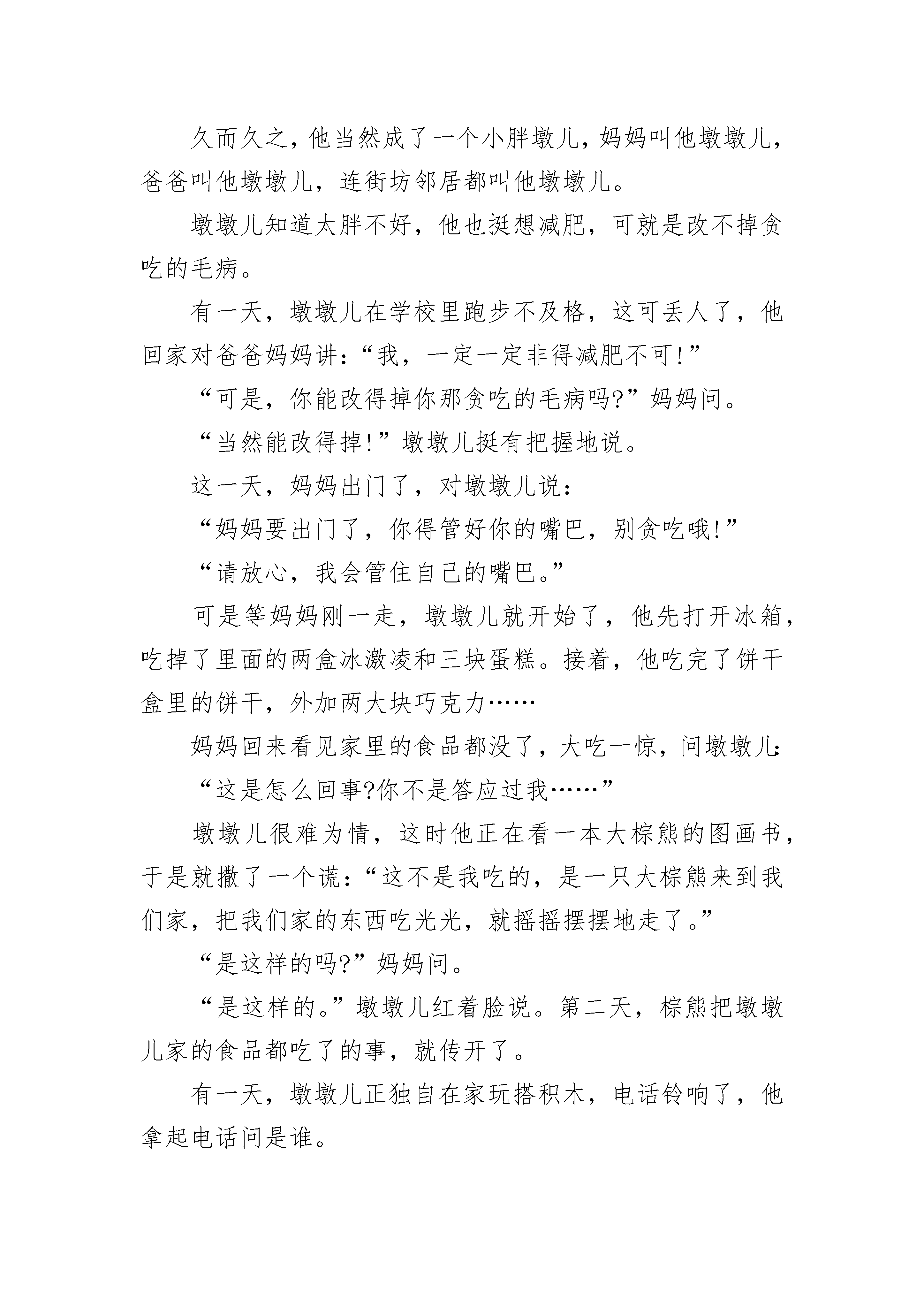 久而久之，他当然成了一个小胖墩儿，妈妈叫他墩墩儿，爸爸叫他墩墩儿，连街坊邻居都叫他墩墩儿。

墩墩儿知道太胖不好，他也挺想减肥，可就是改不掉贪吃的毛病。

有一天，墩墩儿在学校里跑步不及格，这可丢人了，他回家对爸爸妈妈讲：“我，一定一定非得减肥不可!”

“可是，你能改得掉你那贪吃的毛病吗?”妈妈问。

“当然能改得掉!”墩墩儿挺有把握地说。

这一天，妈妈出门了，对墩墩儿说：

“妈妈要出门了，你得管好你的嘴巴，别贪吃哦!”

“请放心，我会管住自己的嘴巴。”

可是等妈妈刚一走，墩墩儿就开始了，他先打开冰箱，吃掉了里面的两盒冰激凌和三块蛋糕。接着，他吃完了饼干盒里的饼干，外加两大块巧克力……

妈妈回来看见家里的食品都没了，大吃一惊，问墩墩儿：

“这是怎么回事?你不是答应过我……”

墩墩儿很难为情，这时他正在看一本大棕熊的图画书，于是就撒了一个谎：“这不是我吃的，是一只大棕熊来到我们家，把我们家的东西吃光光，就摇摇摆摆地走了。”

“是这样的吗?”妈妈问。

“是这样的。”墩墩儿红着脸说。第二天，棕熊把墩墩儿家的食品都吃了的事，就传开了。

有一天，墩墩儿正独自在家玩搭积木，电话铃响了，他拿起电话问是谁。